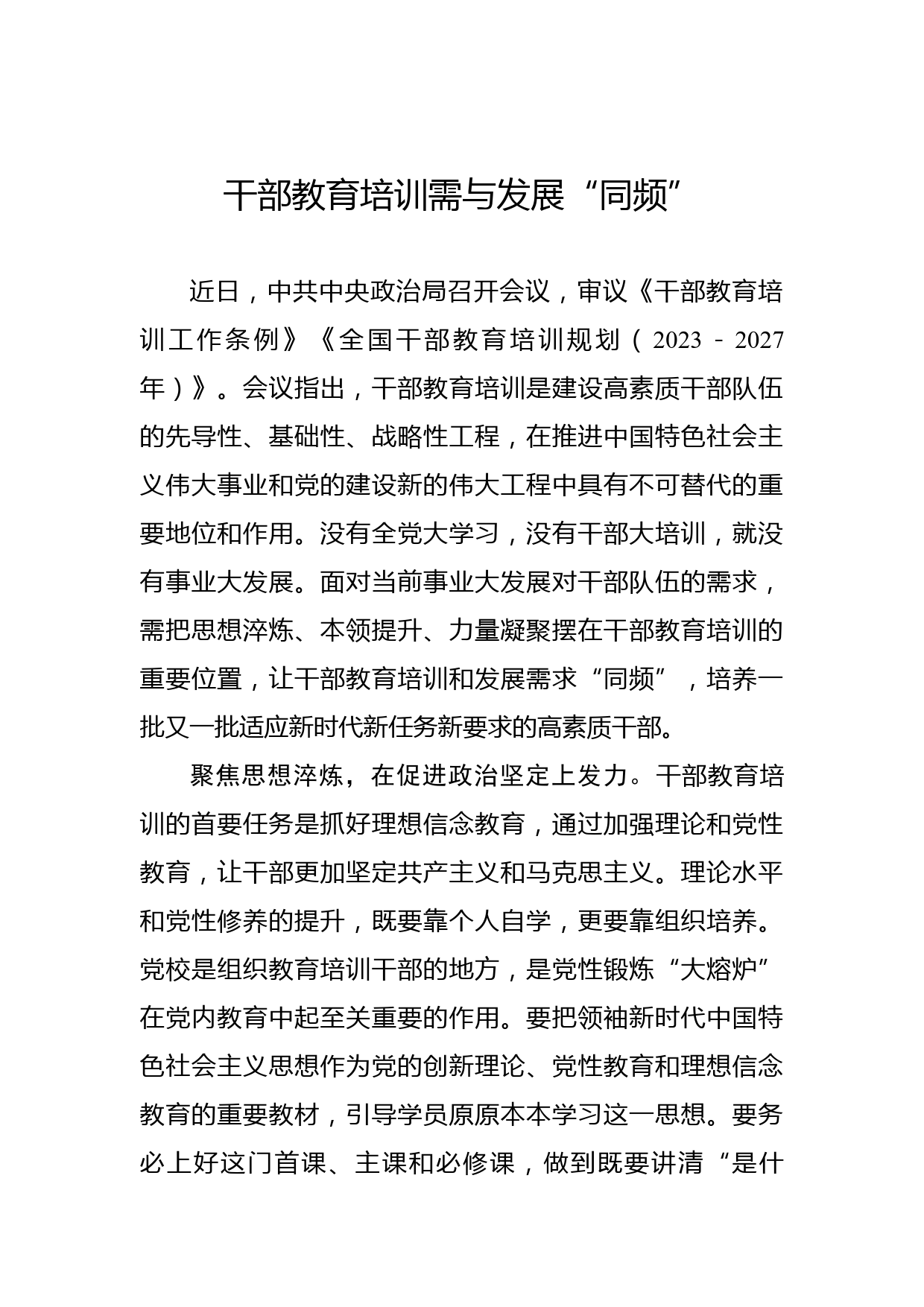 干部教育培训需与发展“同频”

近日，中共中央政治局召开会议，审议《干部教育培训工作条例》《全国干部教育培训规划（2023－2027年）》。会议指出，干部教育培训是建设高素质干部队伍的先导性、基础性、战略性工程，在推进中国特色社会主义伟大事业和党的建设新的伟大工程中具有不可替代的重要地位和作用。没有全党大学习，没有干部大培训，就没有事业大发展。面对当前事业大发展对干部队伍的需求，需把思想淬炼、本领提升、力量凝聚摆在干部教育培训的重要位置，让干部教育培训和发展需求“同频”，培养一批又一批适应新时代新任务新要求的高素质干部。

聚焦思想淬炼，在促进政治坚定上发力。干部教育培训的首要任务是抓好理想信念教育，通过加强理论和党性教育，让干部更加坚定共产主义和马克思主义。理论水平和党性修养的提升，既要靠个人自学，更要靠组织培养。党校是组织教育培训干部的地方，是党性锻炼“大熔炉”在党内教育中起至关重要的作用。要把领袖新时代中国特色社会主义思想作为党的创新理论、党性教育和理想信念教育的重要教材，引导学员原原本本学习这一思想。要务必上好这门首课、主课和必修课，做到既要讲清“是什